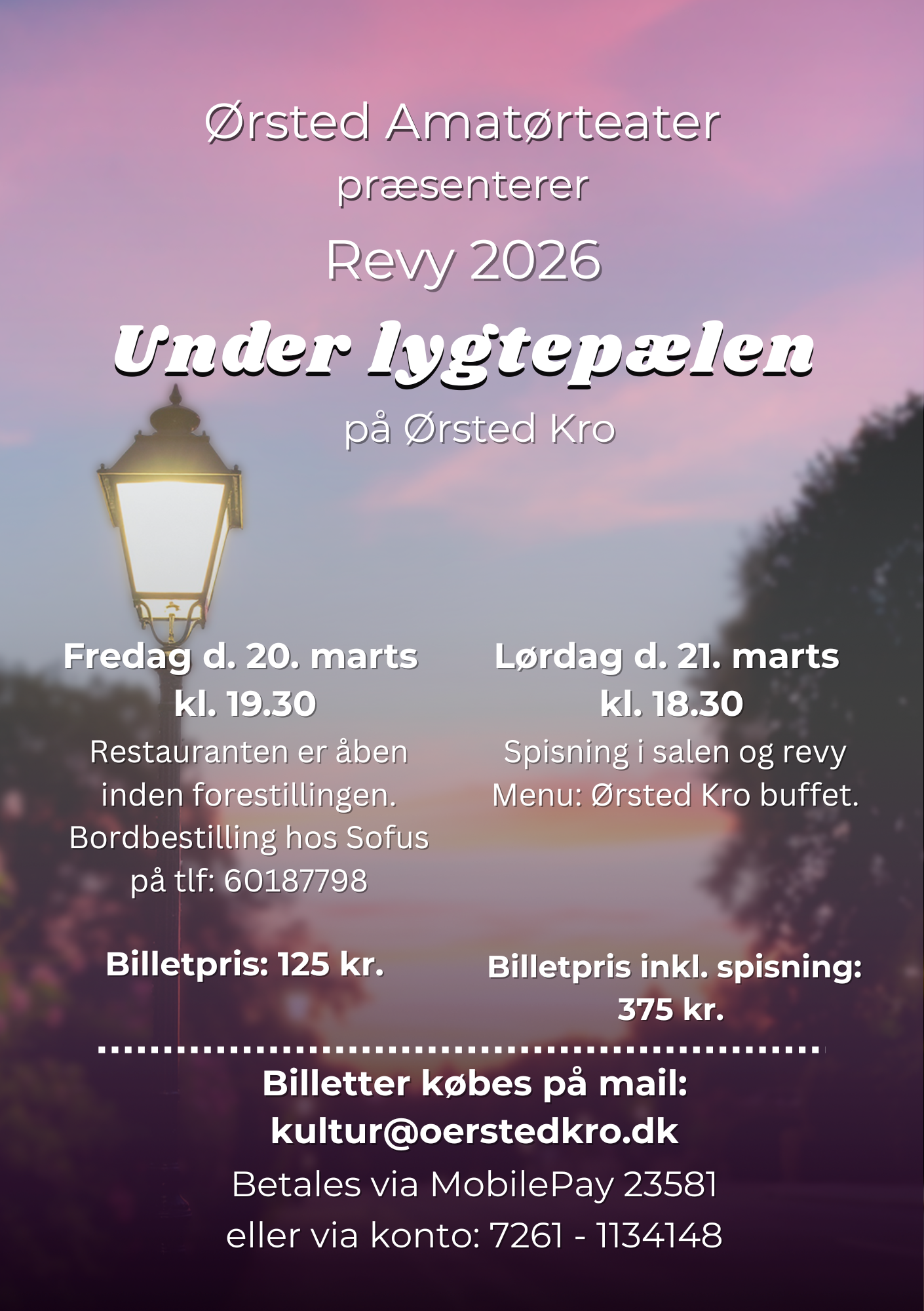 Ørsted Amatørteater
præsenterer
Revy 2026
Under lygtepælen
på Ørsted Kro

Fredag d. 20. marts
kl. 19.30
Restauranten er åben inden forestillingen. Bordbestilling hos Sofus på tlf: 60187798

Billetpris: 125 kr.

Lørdag d. 21. marts
kl. 18.30
Spisning i salen og revy
Menu: Ørsted Kro buffet.

Billetpris inkl. spisning: 375 kr.

Billetter købes på mail:
kultur@oerstedkro.dk
Betales via MobilePay 23581
eller via konto: 7261 - 1134148